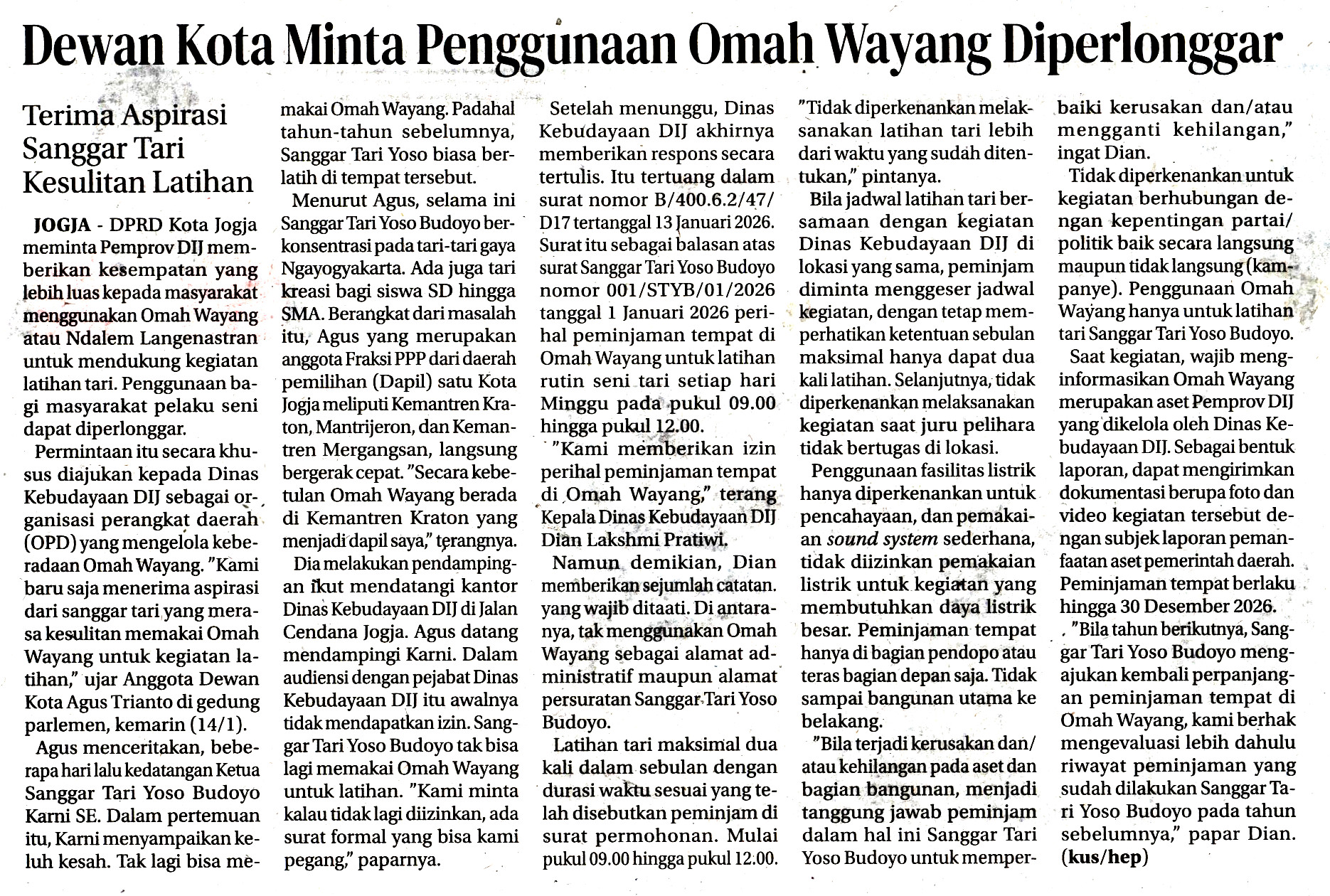 Dewan Kota Minta Penggunaan Omah Wayang Diperlonggar

Terima Aspirasi Sanggar Tari Kesulitan Latihan

JOGJA - DPRD Kota Jogja meminta Pemprov DIJ memberikan kesempatan yang lebih luas kepada masyarakat menggunakan Omah Wayang atau Ndalem Langenastran untuk mendukung kegiatan latihan tari. Penggunaan bagi masyarakat pelaku seni dapat diperlonggar.

Permintaan itu secara khusus diajukan kepada Dinas Kebudayaan DIJ sebagai organisasi perangkat daerah (OPD) yang mengelola keberadaan Omah Wayang. "Kami baru saja menerima aspirasi dari sanggar tari yang merasa kesulitan memakai Omah Wayang untuk kegiatan latihan," ujar Anggota Dewan Kota Agus Trianto di gedung parlemen, kemarin (14/1).

Agus menceritakan, beberapa hari lalu kedatangan Ketua Sanggar Tari Yoso Budoyo Karni SE. Dalam pertemuan itu, Karni menyampaikan keluh kesah. Tak lagi bisa memakai Omah Wayang. Padahal tahun-tahun sebelumnya, Sanggar Tari Yoso biasa berlatih di tempat tersebut.

Menurut Agus, selama ini Sanggar Tari Yoso Budoyo berkonsentrasi pada tari-tari gaya Ngayogyakarta. Ada juga tari kreasi bagi siswa SD hingga SMA. Berangkat dari masalah itu, Agus yang merupakan anggota Fraksi PPP dari daerah pemilihan (Dapil) satu Kota Jogja meliputi Kemantren Kraton, Mantrijeron, dan Kemantren Mergangsan, langsung bergerak cepat. "Secara kebetulan Omah Wayang berada di Kemantren Kraton yang menjadi dapil saya," terangnya.

Dia melakukan pendampingan ikut mendatangi kantor Dinas Kebudayaan DIJ di Jalan Cendana Jogja. Agus datang mendampingi Karni. Dalam audiensi dengan pejabat Dinas Kebudayaan DIJ itu awalnya tidak mendapatkan izin. Sanggar Tari Yoso Budoyo tak bisa lagi memakai Omah Wayang untuk latihan. "Kami minta kalau tidak lagi diizinkan, ada surat formal yang bisa kami pegang," paparnya.

Setelah menunggu, Dinas Kebudayaan DIJ akhirnya memberikan respons secara tertulis. Itu tertuang dalam surat nomor B/400.6.2/47/D17 tertanggal 13 Januari 2026. Surat itu sebagai balasan atas surat Sanggar Tari Yoso Budoyo nomor 001/STYB/01/2026 tanggal 1 Januari 2026 perihal peminjaman tempat di Omah Wayang untuk latihan rutin seni tari setiap hari Minggu pada pukul 09.00 hingga pukul 12.00.

"Kami memberikan izin perihal peminjaman tempat di Omah Wayang," terang Kepala Dinas Kebudayaan DIJ Dian Lakshmi Pratiwi.

Namun demikian, Dian memberikan sejumlah catatan. yang wajib ditaati. Di antaranya, tak menggunakan Omah Wayang sebagai alamat administratif maupun alamat persuratan Sanggar Tari Yoso Budoyo.

Latihan tari maksimal dua kali dalam sebulan dengan durasi waktu sesuai yang telah disebutkan peminjam di surat permohonan. Mulai pukul 09.00 hingga pukul 12.00.

"Tidak diperkenankan melaksanakan latihan tari lebih dari waktu yang sudah ditentukan," pintanya.

Bila jadwal latihan tari bersamaan dengan kegiatan Dinas Kebudayaan DIJ di lokasi yang sama, peminjam diminta menggeser jadwal kegiatan, dengan tetap memperhatikan ketentuan sebulan maksimal hanya dapat dua kali latihan. Selanjutnya, tidak diperkenankan melaksanakan kegiatan saat juru pelihara tidak bertugas di lokasi.

Penggunaan fasilitas listrik hanya diperkenankan untuk pencahayaan, dan pemakaian sound system sederhana, tidak diizinkan pemakaian listrik untuk kegiatan yang membutuhkan daya listrik besar. Peminjaman tempat hanya di bagian pendopo atau teras bagian depan saja. Tidak sampai bangunan utama ke belakang.

"Bila terjadi kerusakan dan/atau kehilangan pada aset dan bagian bangunan, menjadi tanggung jawab peminjam dalam hal ini Sanggar Tari Yoso Budoyo untuk memperbaiki kerusakan dan/atau mengganti kehilangan," ingat Dian.

Tidak diperkenankan untuk kegiatan berhubungan dengan kepentingan partai/politik baik secara langsung maupun tidak langsung (kampanye). Penggunaan Omah Wayang hanya untuk latihan tari Sanggar Tari Yoso Budoyo.

Saat kegiatan, wajib menginformasikan Omah Wayang merupakan aset Pemprov DIJ yang dikelola oleh Dinas Kebudayaan DIJ. Sebagai bentuk laporan, dapat mengirimkan dokumentasi berupa foto dan video kegiatan tersebut dengan subjek laporan pemanfaatan aset pemerintah daerah. Peminjaman tempat berlaku hingga 30 Desember 2026.

"Bila tahun berikutnya, Sanggar Tari Yoso Budoyo mengajukan kembali perpanjangan peminjaman tempat di Omah Wayang, kami berhak mengevaluasi lebih dahulu riwayat peminjaman yang sudah dilakukan Sanggar Tari Yoso Budoyo pada tahun sebelumnya," papar Dian. (kus/hep)